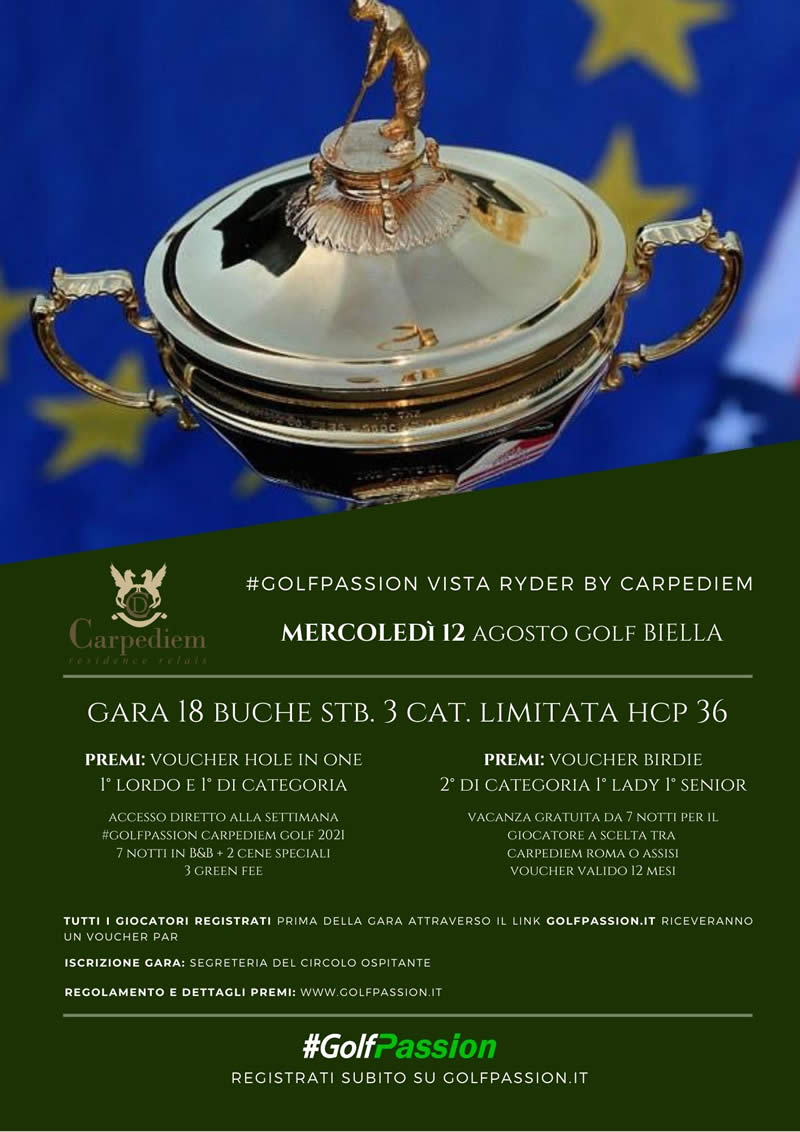 Carpediem
residence relais

#GOLFPASSION VISTA RYDER BY CARPEDIEM

MERCOLEDÌ 12 AGOSTO GOLF BIELLA

GARA 18 BUCHE STB. 3 CAT. LIMITATA HCP 36

PREMI: VOUCHER HOLE IN ONE
1° LORDO E 1° DI CATEGORIA

ACCESSO DIRETTO ALLA SETTIMANA #GOLFPASSION CARPEDIEM GOLF 2021
7 NOTTI IN B&B + 2 CENE SPECIALI
3 GREEN FEE

PREMI: VOUCHER BIRDIE
2° DI CATEGORIA 1° LADY 1° SENIOR

VACANZA GRATUITA DA 7 NOTTI PER IL GIOCATORE A SCELTA TRA CARPEDIEM ROMA O ASSISI
VOUCHER VALIDO 12 MESI

TUTTI I GIOCATORI REGISTRATI PRIMA DELLA GARA ATTRAVERSO IL LINK GOLFPASSION.IT RICEVERANNO UN VOUCHER PAR

ISCRIZIONE GARA: SEGRETERIA DEL CIRCOLO OSPITANTE

REGOLAMENTO E DETTAGLI PREMI: WWW.GOLFPASSION.IT

#GolfPassion

REGISTRATI SUBITO SU GOLFPASSION.IT